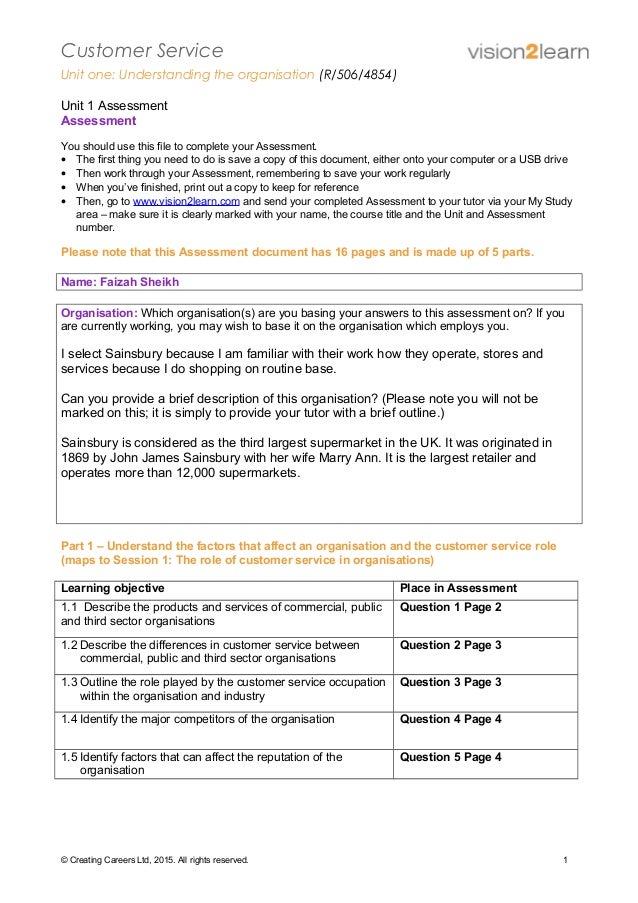 Customer Service
vision2learn
Unit one: Understanding the organisation (R/506/4854)

Unit 1 Assessment
Assessment

You should use this file to complete your Assessment.
• The first thing you need to do is save a copy of this document, either onto your computer or a USB drive
• Then work through your Assessment, remembering to save your work regularly
• When you've finished, print out a copy to keep for reference
• Then, go to www.vision2learn.com and send your completed Assessment to your tutor via your My Study area – make sure it is clearly marked with your name, the course title and the Unit and Assessment number.

Please note that this Assessment document has 16 pages and is made up of 5 parts.

Name: Faizah Sheikh

Organisation: Which organisation(s) are you basing your answers to this assessment on? If you are currently working, you may wish to base it on the organisation which employs you.

I select Sainsbury because I am familiar with their work how they operate, stores and services because I do shopping on routine base.

Can you provide a brief description of this organisation? (Please note you will not be marked on this; it is simply to provide your tutor with a brief outline.)

Sainsbury is considered as the third largest supermarket in the UK. It was originated in 1869 by John James Sainsbury with her wife Marry Ann. It is the largest retailer and operates more than 12,000 supermarkets.

Part 1 – Understand the factors that affect an organisation and the customer service role (maps to Session 1: The role of customer service in organisations)

| Learning objective | Place in Assessment |
|---|---|
| 1.1 Describe the products and services of commercial, public and third sector organisations | Question 1 Page 2 |
| 1.2 Describe the differences in customer service between commercial, public and third sector organisations | Question 2 Page 3 |
| 1.3 Outline the role played by the customer service occupation within the organisation and industry | Question 3 Page 3 |
| 1.4 Identify the major competitors of the organisation | Question 4 Page 4 |
| 1.5 Identify factors that can affect the reputation of the organisation | Question 5 Page 4 |

© Creating Careers Ltd, 2015. All rights reserved.
1